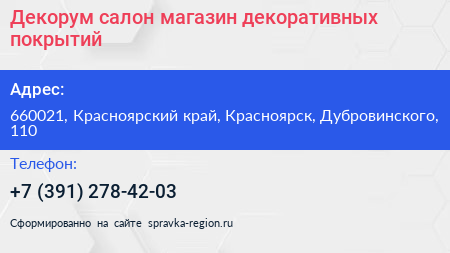 Декорум салон магазин декоративных покрытий

Адрес:

660021, Красноярский край, Красноярск, Дубровинского, 110

Телефон:

+7 (391) 278-42-03

Сформированно на сайте spravka-region.ru